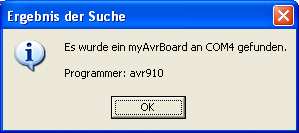 Ergebnis der Suche

Es wurde ein myAvrBoard an COM4 gefunden.

Programmer: avr910

OK